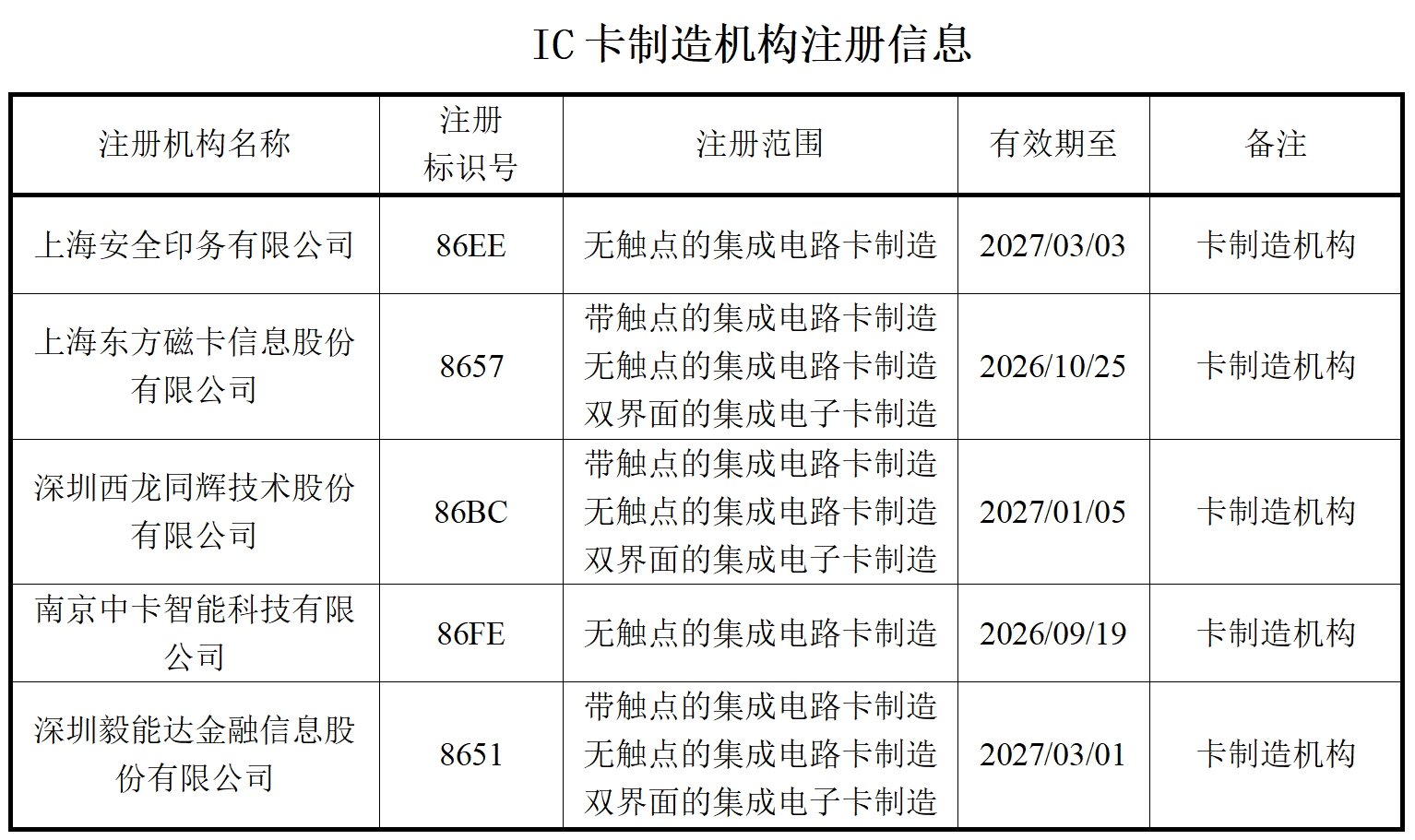 IC 卡制造机构注册信息

| 注册机构名称 | 注册标识号 | 注册范围 | 有效期至 | 备注 |
|---|---|---|---|---|
| 上海安全印务有限公司 | 86EE | 无触点的集成电路卡制造 | 2027/03/03 | 卡制造机构 |
| 上海东方磁卡信息股份有限公司 | 8657 | 带触点的集成电路卡制造 无触点的集成电路卡制造 双界面的集成电子卡制造 | 2026/10/25 | 卡制造机构 |
| 深圳西龙同辉技术股份有限公司 | 86BC | 带触点的集成电路卡制造 无触点的集成电路卡制造 双界面的集成电子卡制造 | 2027/01/05 | 卡制造机构 |
| 南京中卡智能科技有限公司 | 86FE | 无触点的集成电路卡制造 | 2026/09/19 | 卡制造机构 |
| 深圳毅能达金融信息股份有限公司 | 8651 | 带触点的集成电路卡制造 无触点的集成电路卡制造 双界面的集成电子卡制造 | 2027/03/01 | 卡制造机构 |